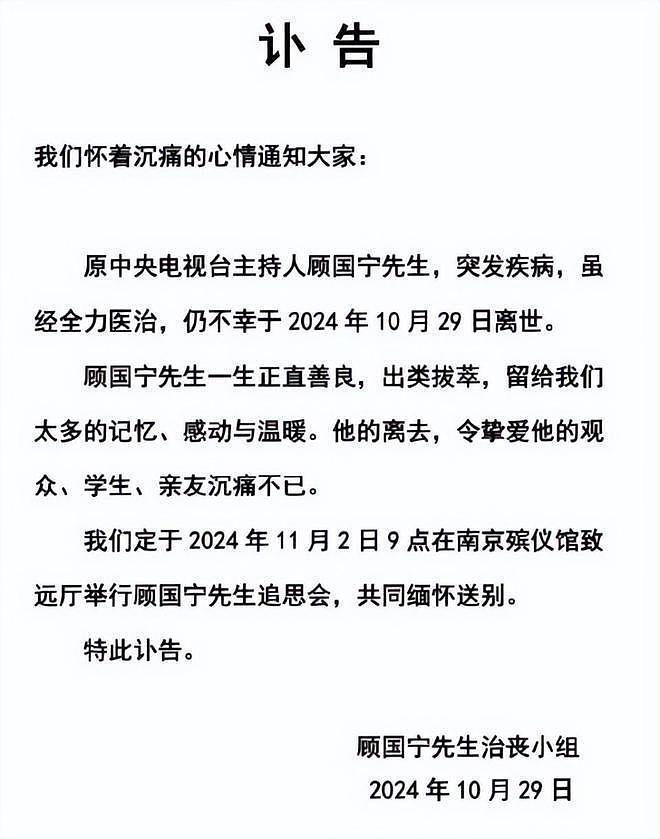 讣 告

我们怀着沉痛的心情通知大家：

原中央电视台主持人顾国宁先生，突发疾病，虽经全力医治，仍不幸于 2024 年 10 月 29 日离世。

顾国宁先生一生正直善良，出类拔萃，留给我们太多的记忆、感动与温暖。他的离去，令挚爱他的观众、学生、亲友沉痛不已。

我们定于 2024 年 11 月 2 日 9 点在南京殡仪馆致远厅举行顾国宁先生追思会，共同缅怀送别。

特此讣告。

顾国宁先生治丧小组
2024 年 10 月 29 日